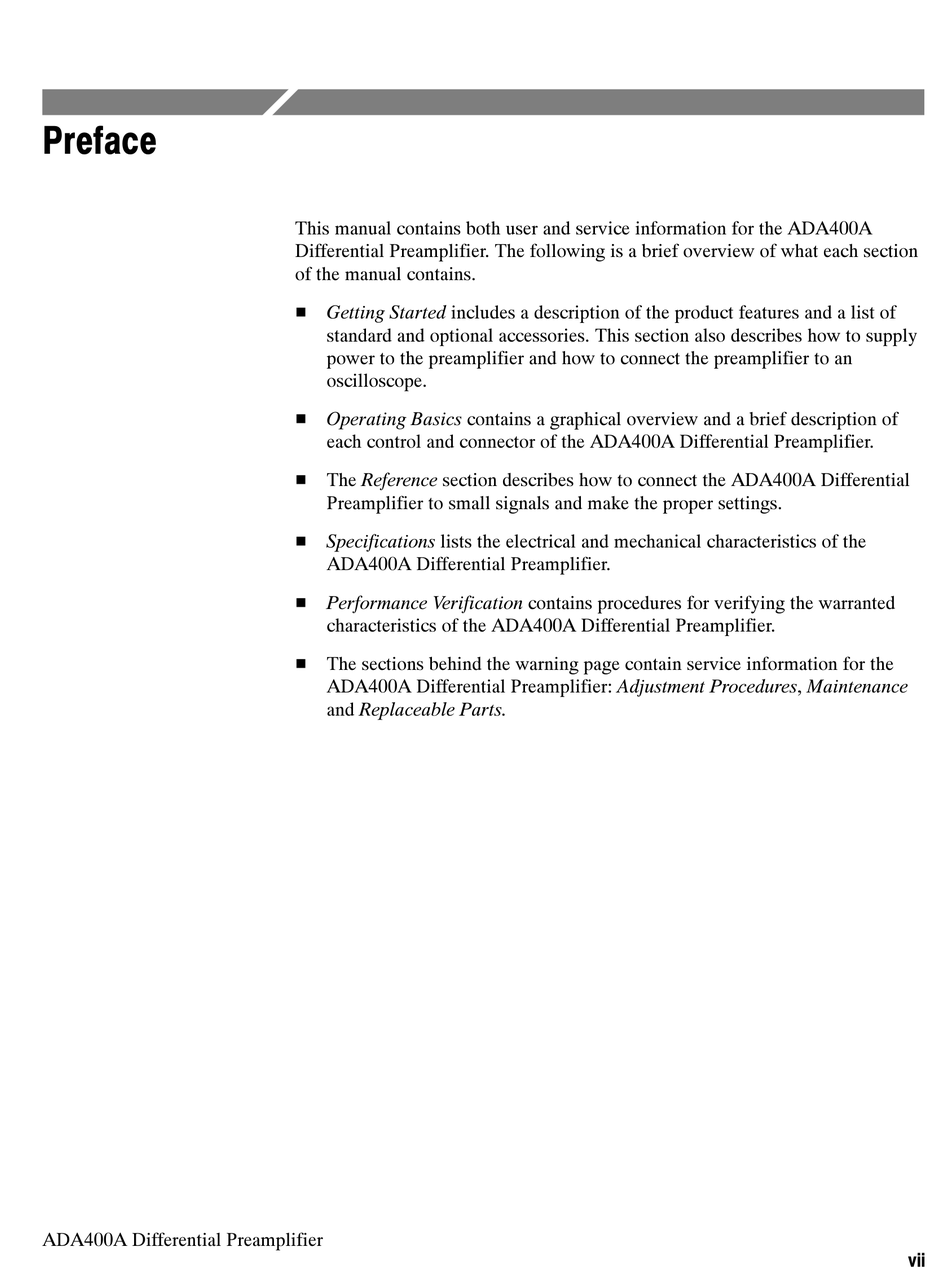 Preface

This manual contains both user and service information for the ADA400A Differential Preamplifier. The following is a brief overview of what each section of the manual contains.

■ Getting Started includes a description of the product features and a list of standard and optional accessories. This section also describes how to supply power to the preamplifier and how to connect the preamplifier to an oscilloscope.

■ Operating Basics contains a graphical overview and a brief description of each control and connector of the ADA400A Differential Preamplifier.

■ The Reference section describes how to connect the ADA400A Differential Preamplifier to small signals and make the proper settings.

■ Specifications lists the electrical and mechanical characteristics of the ADA400A Differential Preamplifier.

■ Performance Verification contains procedures for verifying the warranted characteristics of the ADA400A Differential Preamplifier.

■ The sections behind the warning page contain service information for the ADA400A Differential Preamplifier: Adjustment Procedures, Maintenance and Replaceable Parts.

ADA400A Differential Preamplifier

vii